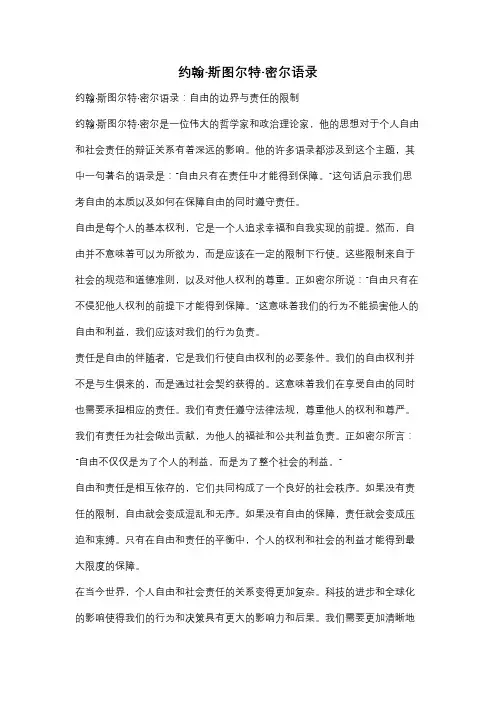 约翰·斯图尔特·密尔语录

约翰·斯图尔特·密尔语录：自由的边界与责任的限制

约翰·斯图尔特·密尔是一位伟大的哲学家和政治理论家，他的思想对于个人自由和社会责任的辩证关系有着深远的影响。他的许多语录都涉及到这个主题，其中一句著名的语录是："自由只有在责任中才能得到保障。"这句话启示我们思考自由的本质以及如何在保障自由的同时遵守责任。

自由是每个人的基本权利，它是一个人追求幸福和自我实现的前提。然而，自由并不意味着可以为所欲为，而是应该在一定的限制下行使。这些限制来自于社会的规范和道德准则，以及对他人权利的尊重。正如密尔所说："自由只有在不侵犯他人权利的前提下才能得到保障。"这意味着我们的行为不能损害他人的自由和利益，我们应该对我们的行为负责。

责任是自由的伴随者，它是我们行使自由权利的必要条件。我们的自由权利并不是与生俱来的，而是通过社会契约获得的。这意味着我们在享受自由的同时也需要承担相应的责任。我们有责任遵守法律法规，尊重他人的权利和尊严。我们有责任为社会做出贡献，为他人的福祉和公共利益负责。正如密尔所言："自由不仅仅是为了个人的利益，而是为了整个社会的利益。"

自由和责任是相互依存的，它们共同构成了一个良好的社会秩序。如果没有责任的限制，自由就会变成混乱和无序。如果没有自由的保障，责任就会变成压迫和束缚。只有在自由和责任的平衡中，个人的权利和社会的利益才能得到最大限度的保障。

在当今世界，个人自由和社会责任的关系变得更加复杂。科技的进步和全球化的影响使得我们的行为和决策具有更大的影响力和后果。我们需要更加清晰地